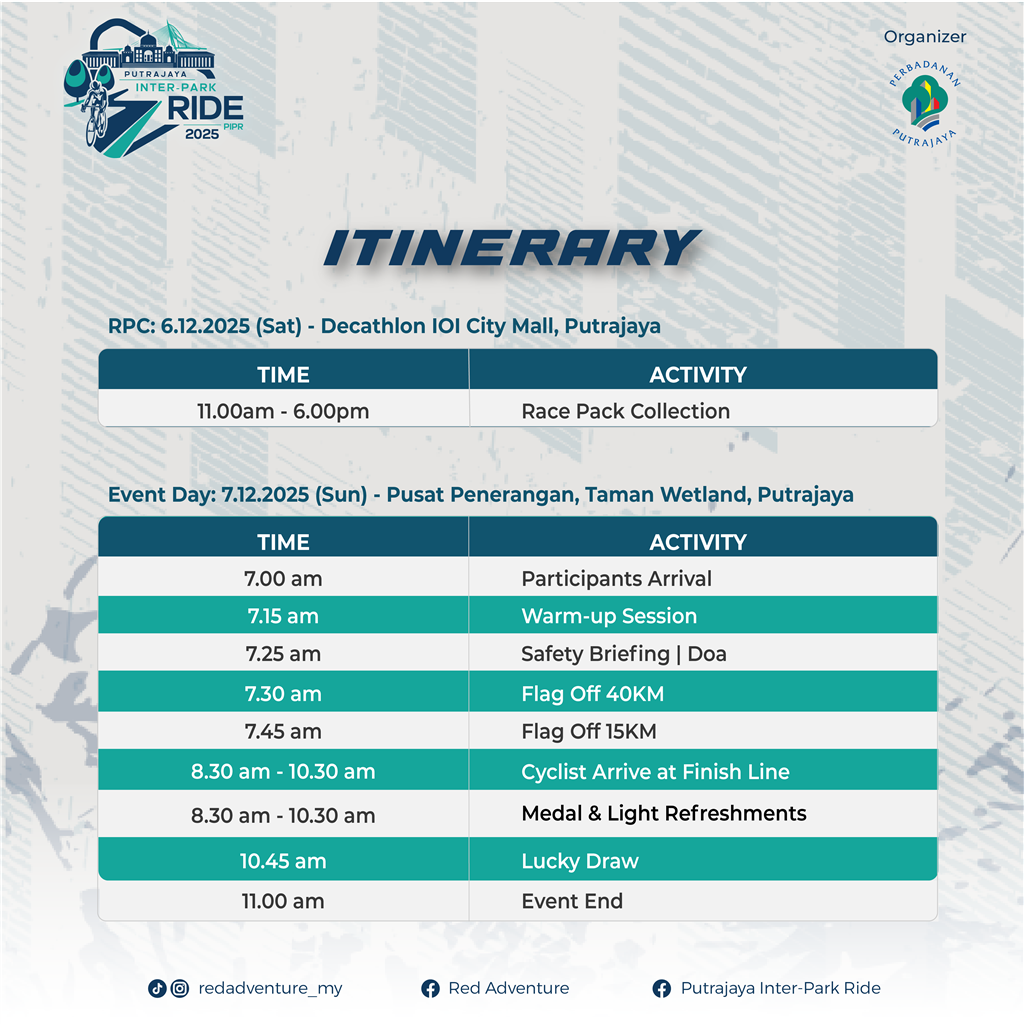 PUTRAJAYA INTER-PARK RIDE PIPR 2025

Organizer

PERBADANAN PUTRAJAYA

ITINERARY

RPC: 6.12.2025 (Sat) - Decathlon IOI City Mall, Putrajaya

| TIME | ACTIVITY |
|---|---|
| 11.00am - 6.00pm | Race Pack Collection |

Event Day: 7.12.2025 (Sun) - Pusat Penerangan, Taman Wetland, Putrajaya

| TIME | ACTIVITY |
|---|---|
| 7.00 am | Participants Arrival |
| 7.15 am | Warm-up Session |
| 7.25 am | Safety Briefing \| Doa |
| 7.30 am | Flag Off 40KM |
| 7.45 am | Flag Off 15KM |
| 8.30 am - 10.30 am | Cyclist Arrive at Finish Line |
| 8.30 am - 10.30 am | Medal & Light Refreshments |
| 10.45 am | Lucky Draw |
| 11.00 am | Event End |

redadventure_my

Red Adventure

Putrajaya Inter-Park Ride